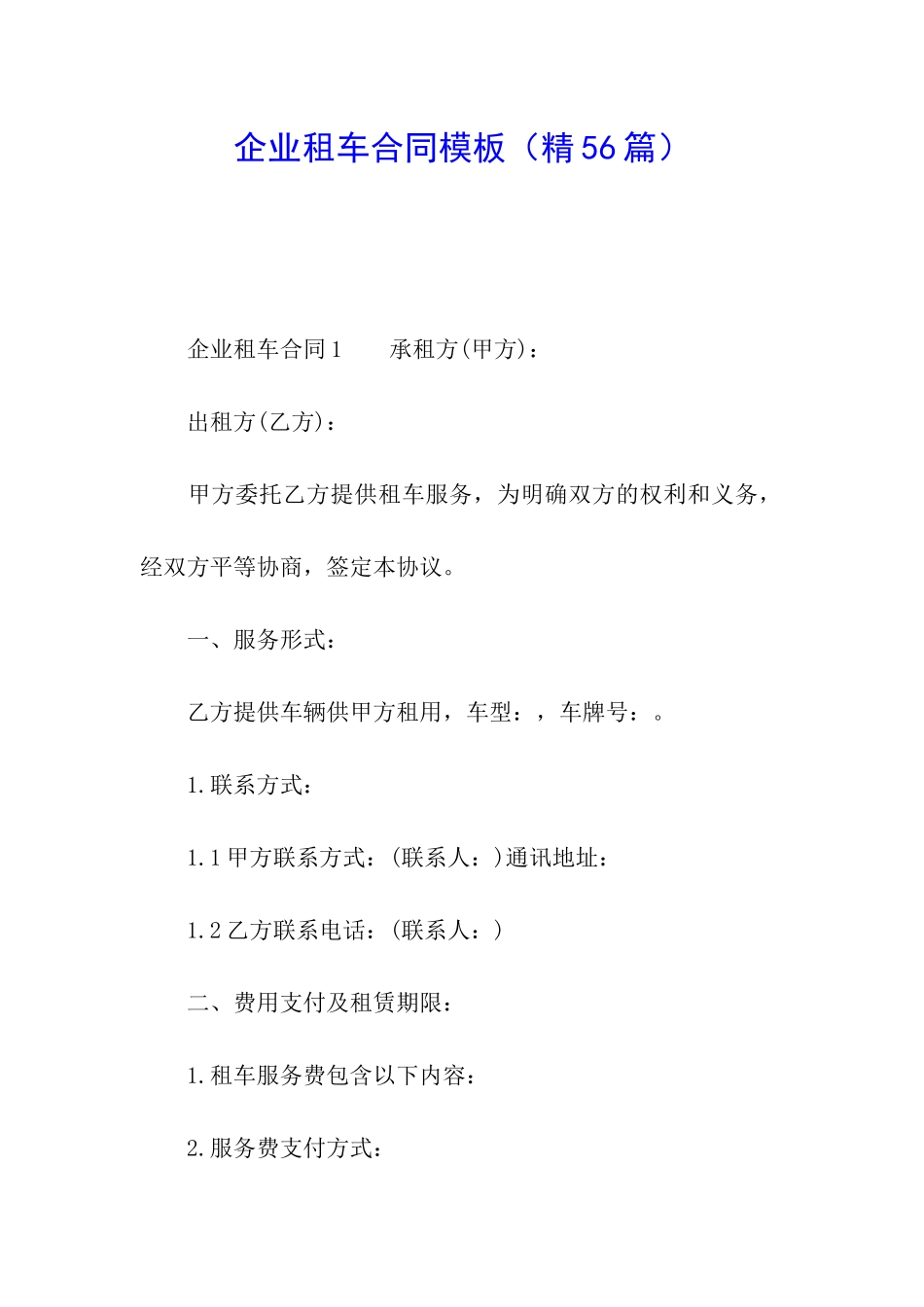 企业租车合同模板（精56篇）

企业租车合同1　　承租方(甲方)：

出租方(乙方)：

甲方委托乙方提供租车服务，为明确双方的权利和义务，经双方平等协商，签定本协议。

一、服务形式：

乙方提供车辆供甲方租用，车型：，车牌号：。

1.联系方式：

1.1甲方联系方式：(联系人：)通讯地址：

1.2乙方联系电话：(联系人：)

二、费用支付及租赁期限：

1.租车服务费包含以下内容：

2.服务费支付方式：